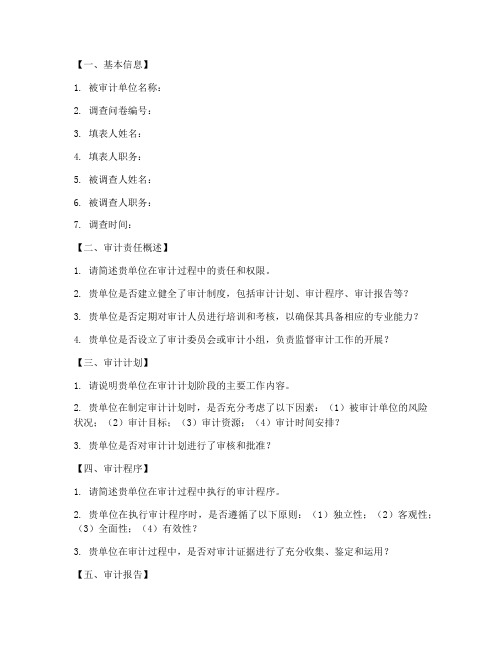 【一、基本信息】

1. 被审计单位名称：

2. 调查问卷编号：

3. 填表人姓名：

4. 填表人职务：

5. 被调查人姓名：

6. 被调查人职务：

7. 调查时间：

【二、审计责任概述】

1. 请简述贵单位在审计过程中的责任和权限。

2. 贵单位是否建立健全了审计制度，包括审计计划、审计程序、审计报告等？

3. 贵单位是否定期对审计人员进行培训和考核，以确保其具备相应的专业能力？

4. 贵单位是否设立了审计委员会或审计小组，负责监督审计工作的开展？

【三、审计计划】

1. 请说明贵单位在审计计划阶段的主要工作内容。

2. 贵单位在制定审计计划时，是否充分考虑了以下因素：（1）被审计单位的风险状况；（2）审计目标；（3）审计资源；（4）审计时间安排？

3. 贵单位是否对审计计划进行了审核和批准？

【四、审计程序】

1. 请简述贵单位在审计过程中执行的审计程序。

2. 贵单位在执行审计程序时，是否遵循了以下原则：（1）独立性；（2）客观性；（3）全面性；（4）有效性？

3. 贵单位在审计过程中，是否对审计证据进行了充分收集、鉴定和运用？

【五、审计报告】